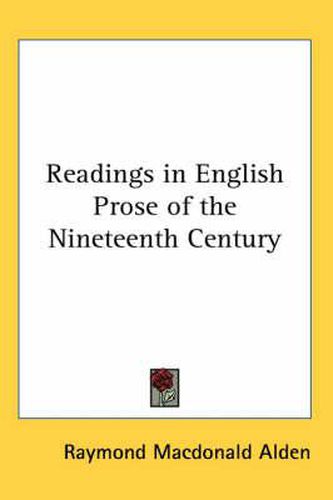 Readings in English Prose of the Nineteenth Century

Raymond Macdonald Alden